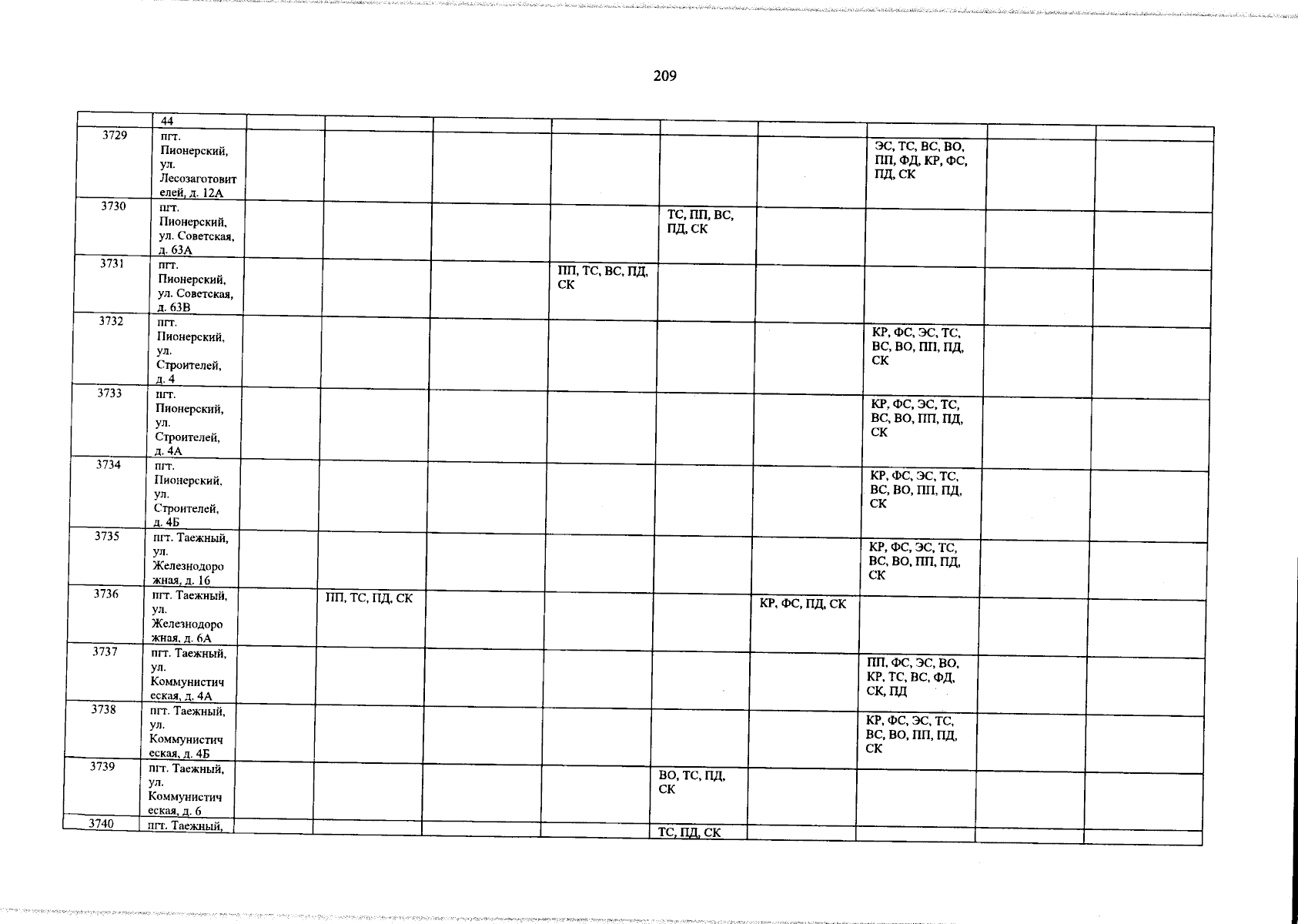 209

|  | 44 |  |  |  |  |  |  |  |  |  |
|---|---|---|---|---|---|---|---|---|---|---|
| 3729 | пгт. Пионерский, ул. Лесозаготовителей, д. 12А |  |  |  |  |  |  | ЭС, ТС, ВС, ВО, ПП, ФД, КР, ФС, ПД, СК |  |  |
| 3730 | пгт. Пионерский, ул. Советская, д. 63А |  |  |  |  | ТС, ПП, ВС, ПД, СК |  |  |  |  |
| 3731 | пгт. Пионерский, ул. Советская, д. 63В |  |  |  | ПП, ТС, ВС, ПД, СК |  |  |  |  |  |
| 3732 | пгт. Пионерский, ул. Строителей, д. 4 |  |  |  |  |  |  | КР, ФС, ЭС, ТС, ВС, ВО, ПП, ПД, СК |  |  |
| 3733 | пгт. Пионерский, ул. Строителей, д. 4А |  |  |  |  |  |  | КР, ФС, ЭС, ТС, ВС, ВО, ПП, ПД, СК |  |  |
| 3734 | пгт. Пионерский, ул. Строителей, д. 4Б |  |  |  |  |  |  | КР, ФС, ЭС, ТС, ВС, ВО, ПП, ПД, СК |  |  |
| 3735 | пгт. Таежный, ул. Железнодорожная, д. 16 |  |  |  |  |  |  | КР, ФС, ЭС, ТС, ВС, ВО, ПП, ПД, СК |  |  |
| 3736 | пгт. Таежный, ул. Железнодорожная, д. 6А |  | ПП, ТС, ПД, СК |  |  |  | КР, ФС, ПД, СК |  |  |  |
| 3737 | пгт. Таежный, ул. Коммунистическая, д. 4А |  |  |  |  |  |  | ПП, ФС, ЭС, ВО, КР, ТС, ВС, ФД, СК, ПД |  |  |
| 3738 | пгт. Таежный, ул. Коммунистическая, д. 4Б |  |  |  |  |  |  | КР, ФС, ЭС, ТС, ВС, ВО, ПП, ПД, СК |  |  |
| 3739 | пгт. Таежный, ул. Коммунистическая, д. 6 |  |  |  |  | ВО, ТС, ПД, СК |  |  |  |  |
| 3740 | пгт. Таежный, |  |  |  |  | ТС, ПД, СК |  |  |  |  |